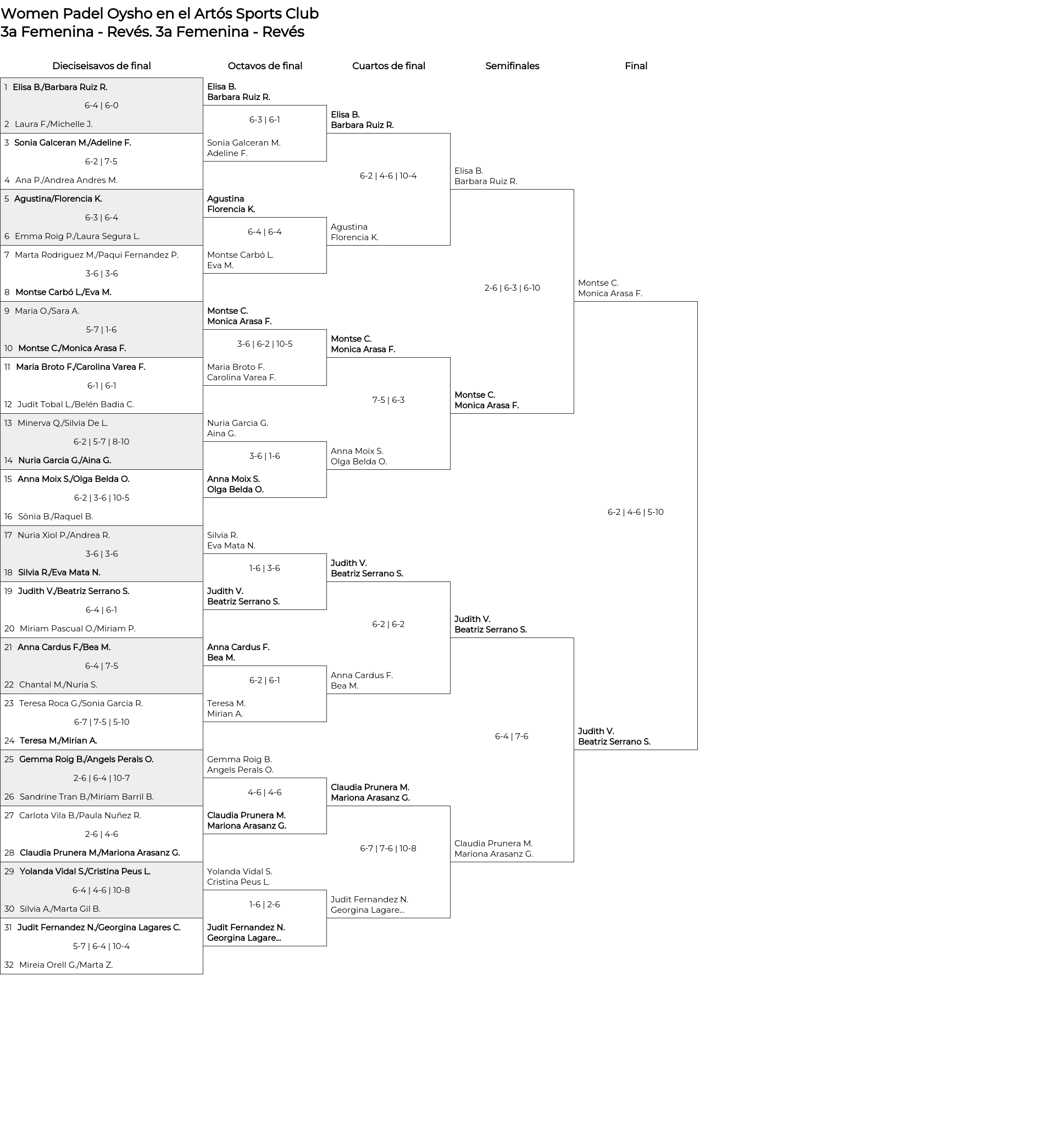 Women Padel Oysho en el Artós Sports Club
3a Femenina - Revés. 3a Femenina - Revés

Dieciseisavos de final

1 Elisa B./Barbara Ruiz R.
6-4 | 6-0
2 Laura F./Michelle J.
3 Sonia Galceran M./Adeline F.
6-2 | 7-5
4 Ana P./Andrea Andres M.
5 Agustina/Florencia K.
6-3 | 6-4
6 Emma Roig P./Laura Segura L.
7 Marta Rodriguez M./Paqui Fernandez P.
3-6 | 3-6
8 Montse Carbó L./Eva M.
9 Maria O./Sara A.
5-7 | 1-6
10 Montse C./Monica Arasa F.
11 Maria Broto F./Carolina Varea F.
6-1 | 6-1
12 Judit Tobal L./Belén Badia C.
13 Minerva Q./Silvia De L.
6-2 | 5-7 | 8-10
14 Nuria Garcia G./Aina G.
15 Anna Moix S./Olga Belda O.
6-2 | 3-6 | 10-5
16 Sònia B./Raquel B.
17 Nuria Xiol P./Andrea R.
3-6 | 3-6
18 Silvia R./Eva Mata N.
19 Judith V./Beatriz Serrano S.
6-4 | 6-1
20 Miriam Pascual O./Miriam P.
21 Anna Cardus F./Bea M.
6-4 | 7-5
22 Chantal M./Nuria S.
23 Teresa Roca G./Sonia Garcia R.
6-7 | 7-5 | 5-10
24 Teresa M./Mirian A.
25 Gemma Roig B./Angels Perals O.
2-6 | 6-4 | 10-7
26 Sandrine Tran B./Miriam Barril B.
27 Carlota Vila B./Paula Nuñez R.
2-6 | 4-6
28 Claudia Prunera M./Mariona Arasanz G.
29 Yolanda Vidal S./Cristina Peus L.
6-4 | 4-6 | 10-8
30 Silvia A./Marta Gil B.
31 Judit Fernandez N./Georgina Lagares C.
5-7 | 6-4 | 10-4
32 Mireia Orell G./Marta Z.

Octavos de final

Elisa B.
Barbara Ruiz R.
6-3 | 6-1
Sonia Galceran M.
Adeline F.
Agustina
Florencia K.
6-4 | 6-4
Montse Carbó L.
Eva M.
Montse C.
Monica Arasa F.
3-6 | 6-2 | 10-5
Maria Broto F.
Carolina Varea F.
Nuria Garcia G.
Aina G.
3-6 | 1-6
Anna Moix S.
Olga Belda O.
Silvia R.
Eva Mata N.
1-6 | 3-6
Judith V.
Beatriz Serrano S.
Anna Cardus F.
Bea M.
6-2 | 6-1
Teresa M.
Mirian A.
Gemma Roig B.
Angels Perals O.
4-6 | 4-6
Claudia Prunera M.
Mariona Arasanz G.
Yolanda Vidal S.
Cristina Peus L.
1-6 | 2-6
Judit Fernandez N.
Georgina Lagare...

Cuartos de final

Elisa B.
Barbara Ruiz R.
6-2 | 4-6 | 10-4
Agustina
Florencia K.
Montse C.
Monica Arasa F.
7-5 | 6-3
Anna Moix S.
Olga Belda O.
Judith V.
Beatriz Serrano S.
6-2 | 6-2
Anna Cardus F.
Bea M.
Claudia Prunera M.
Mariona Arasanz G.
6-7 | 7-6 | 10-8
Judit Fernandez N.
Georgina Lagare...

Semifinales

Elisa B.
Barbara Ruiz R.
2-6 | 6-3 | 6-10
Montse C.
Monica Arasa F.
Judith V.
Beatriz Serrano S.
6-4 | 7-6
Claudia Prunera M.
Mariona Arasanz G.

Final

Montse C.
Monica Arasa F.
6-2 | 4-6 | 5-10
Judith V.
Beatriz Serrano S.